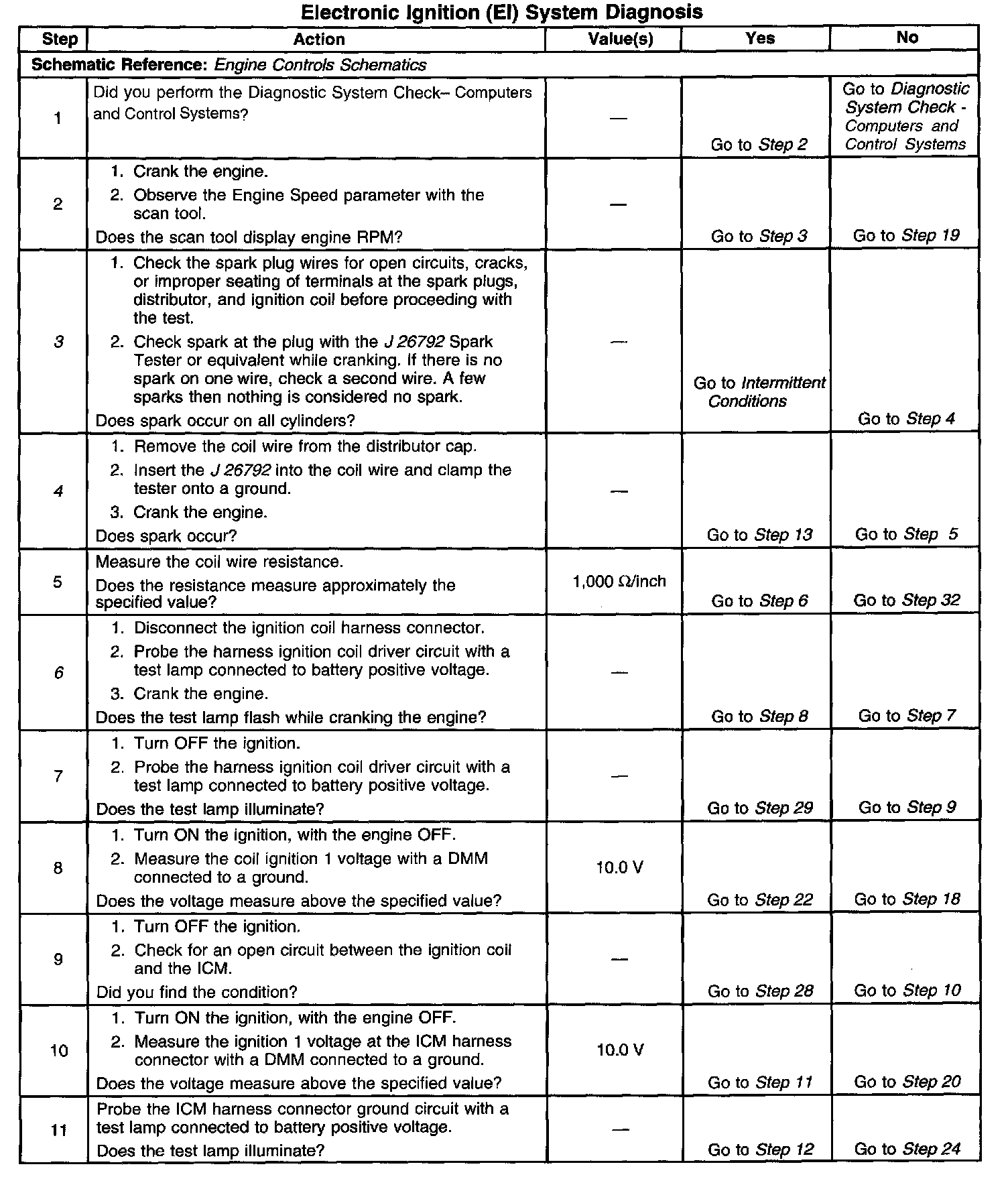 Electronic Ignition (EI) System Diagnosis

| Step | Action | Value(s) | Yes | No |
|---|---|---|---|---|
| Schematic Reference: Engine Controls Schematics | | | | |
| 1 | Did you perform the Diagnostic System Check– Computers and Control Systems? | — | Go to Step 2 | Go to Diagnostic System Check - Computers and Control Systems |
| 2 | 1. Crank the engine. 2. Observe the Engine Speed parameter with the scan tool. Does the scan tool display engine RPM? | — | Go to Step 3 | Go to Step 19 |
| 3 | 1. Check the spark plug wires for open circuits, cracks, or improper seating of terminals at the spark plugs, distributor, and ignition coil before proceeding with the test. 2. Check spark at the plug with the J 26792 Spark Tester or equivalent while cranking. If there is no spark on one wire, check a second wire. A few sparks then nothing is considered no spark. Does spark occur on all cylinders? | — | Go to Intermittent Conditions | Go to Step 4 |
| 4 | 1. Remove the coil wire from the distributor cap. 2. Insert the J 26792 into the coil wire and clamp the tester onto a ground. 3. Crank the engine. Does spark occur? | — | Go to Step 13 | Go to Step 5 |
| 5 | Measure the coil wire resistance. Does the resistance measure approximately the specified value? | 1,000 Ω/inch | Go to Step 6 | Go to Step 32 |
| 6 | 1. Disconnect the ignition coil harness connector. 2. Probe the harness ignition coil driver circuit with a test lamp connected to battery positive voltage. 3. Crank the engine. Does the test lamp flash while cranking the engine? | — | Go to Step 8 | Go to Step 7 |
| 7 | 1. Turn OFF the ignition. 2. Probe the harness ignition coil driver circuit with a test lamp connected to battery positive voltage. Does the test lamp illuminate? | — | Go to Step 29 | Go to Step 9 |
| 8 | 1. Turn ON the ignition, with the engine OFF. 2. Measure the coil ignition 1 voltage with a DMM connected to a ground. Does the voltage measure above the specified value? | 10.0 V | Go to Step 22 | Go to Step 18 |
| 9 | 1. Turn OFF the ignition. 2. Check for an open circuit between the ignition coil and the ICM. Did you find the condition? | — | Go to Step 28 | Go to Step 10 |
| 10 | 1. Turn ON the ignition, with the engine OFF. 2. Measure the ignition 1 voltage at the ICM harness connector with a DMM connected to a ground. Does the voltage measure above the specified value? | 10.0 V | Go to Step 11 | Go to Step 20 |
| 11 | Probe the ICM harness connector ground circuit with a test lamp connected to battery positive voltage. Does the test lamp illuminate? | — | Go to Step 12 | Go to Step 24 |